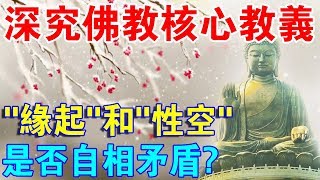 深究佛教核心教義

"緣起"和"性空"
是否自相矛盾?